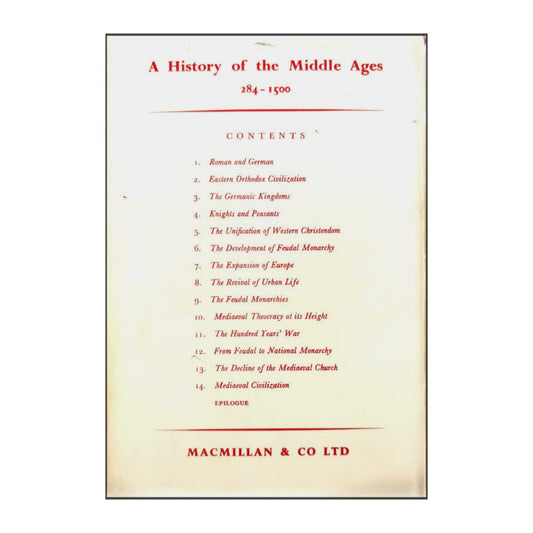 A History of the Middle Ages

284 - 1500

CONTENTS

1. Roman and German
2. Eastern Orthodox Civilization
3. The Germanic Kingdoms
4. Knights and Peasants
5. The Unification of Western Christendom
6. The Development of Feudal Monarchy
7. The Expansion of Europe
8. The Revival of Urban Life
9. The Feudal Monarchies
10. Mediaeval Theocracy at its Height
11. The Hundred Years' War
12. From Feudal to National Monarchy
13. The Decline of the Mediaeval Church
14. Mediaeval Civilization

EPILOGUE

MACMILLAN & CO LTD